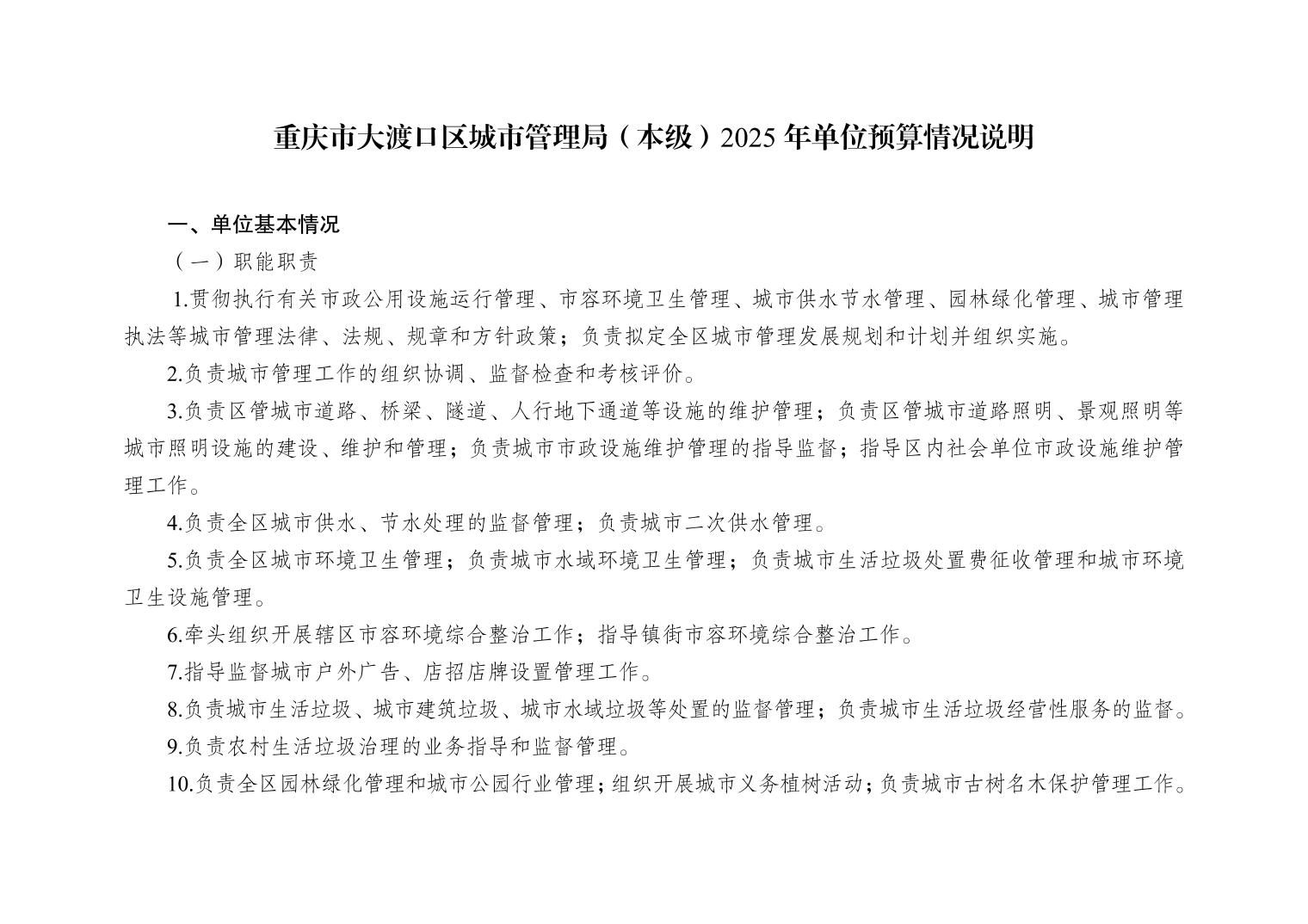 重庆市大渡口区城市管理局（本级）2025 年单位预算情况说明

一、单位基本情况

（一）职能职责

1.贯彻执行有关市政公用设施运行管理、市容环境卫生管理、城市供水节水管理、园林绿化管理、城市管理执法等城市管理法律、法规、规章和方针政策；负责拟定全区城市管理发展规划和计划并组织实施。

2.负责城市管理工作的组织协调、监督检查和考核评价。

3.负责区管城市道路、桥梁、隧道、人行地下通道等设施的维护管理；负责区管城市道路照明、景观照明等城市照明设施的建设、维护和管理；负责城市市政设施维护管理的指导监督；指导区内社会单位市政设施维护管理工作。

4.负责全区城市供水、节水处理的监督管理；负责城市二次供水管理。

5.负责全区城市环境卫生管理；负责城市水域环境卫生管理；负责城市生活垃圾处置费征收管理和城市环境卫生设施管理。

6.牵头组织开展辖区市容环境综合整治工作；指导镇街市容环境综合整治工作。

7.指导监督城市户外广告、店招店牌设置管理工作。

8.负责城市生活垃圾、城市建筑垃圾、城市水域垃圾等处置的监督管理；负责城市生活垃圾经营性服务的监督。

9.负责农村生活垃圾治理的业务指导和监督管理。

10.负责全区园林绿化管理和城市公园行业管理；组织开展城市义务植树活动；负责城市古树名木保护管理工作。